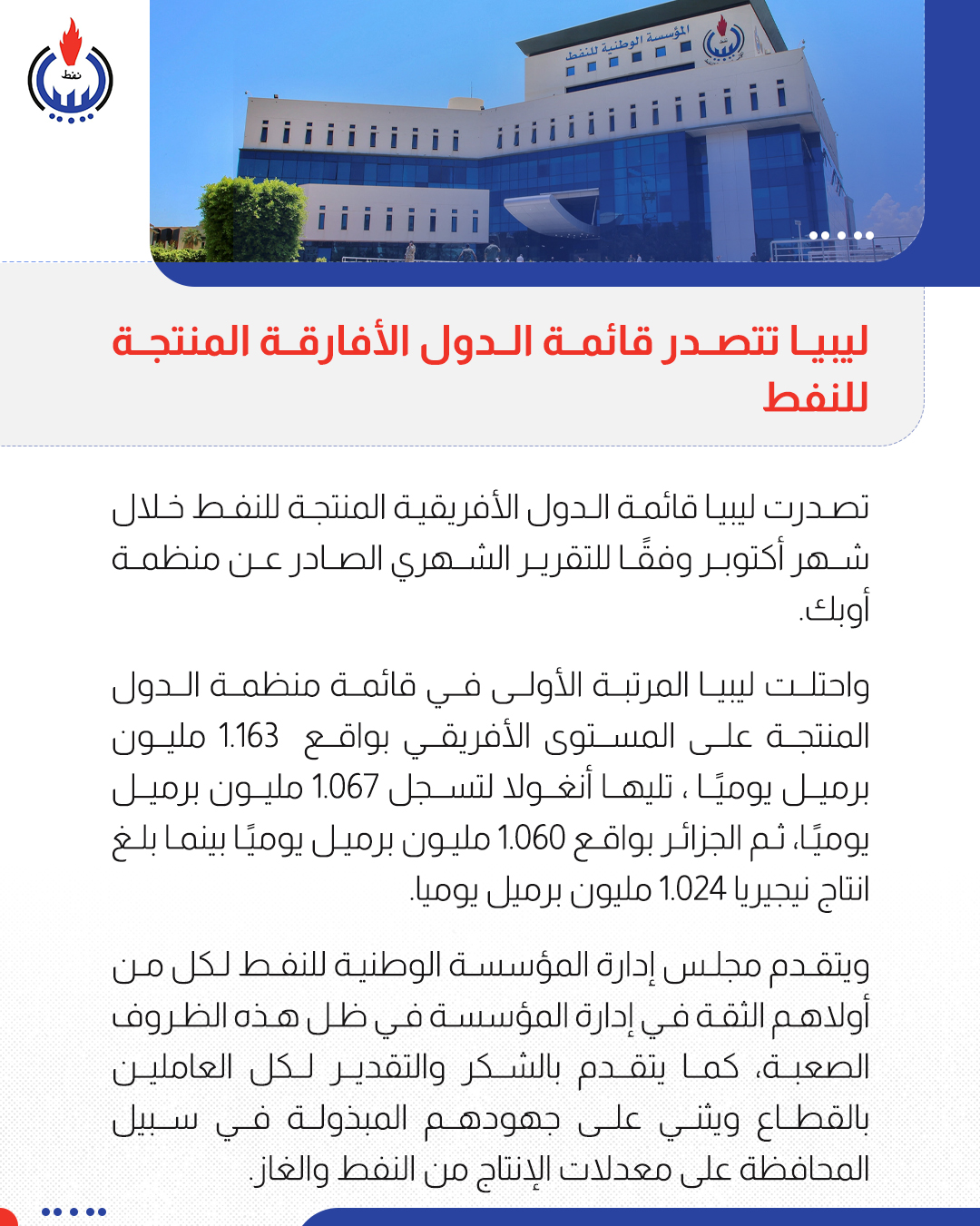 نفط

المؤسسة الوطنية للنفط

ليبيا تتصدر قائمة الدول الأفارقة المنتجة للنفط

تصدرت ليبيا قائمة الدول الأفريقية المنتجة للنفط خلال شهر أكتوبر وفقًا للتقرير الشهري الصادر عن منظمة أوبك.

واحتلت ليبيا المرتبة الأولى في قائمة منظمة الدول المنتجة على المستوى الأفريقي بواقع 1.163 مليون برميل يوميًا ، تليها أنغولا لتسجل 1.067 مليون برميل يوميًا، ثم الجزائر بواقع 1.060 مليون برميل يوميًا بينما بلغ انتاج نيجيريا 1.024 مليون برميل يوميا.

ويتقدم مجلس إدارة المؤسسة الوطنية للنفط لكل من أولاهم الثقة في إدارة المؤسسة في ظل هذه الظروف الصعبة، كما يتقدم بالشكر والتقدير لكل العاملين بالقطاع ويثني على جهودهم المبذولة في سبيل المحافظة على معدلات الإنتاج من النفط والغاز.